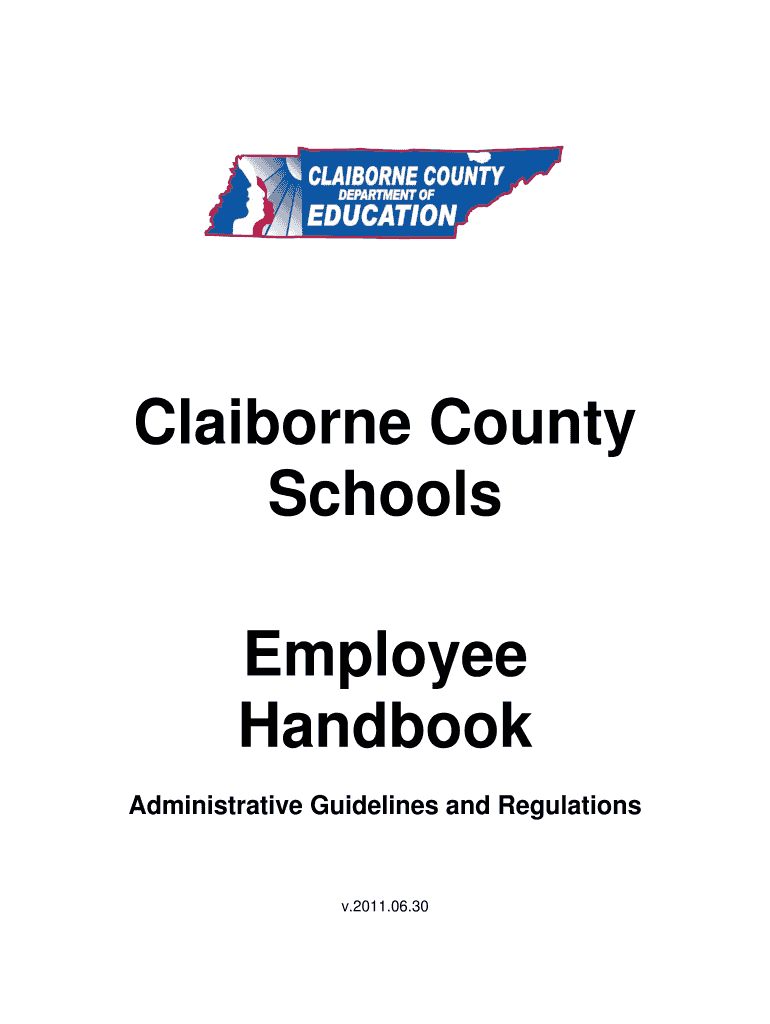 CLAIBORNE COUNTY
DEPARTMENT OF
EDUCATION

Claiborne County Schools

Employee Handbook

Administrative Guidelines and Regulations

v.2011.06.30